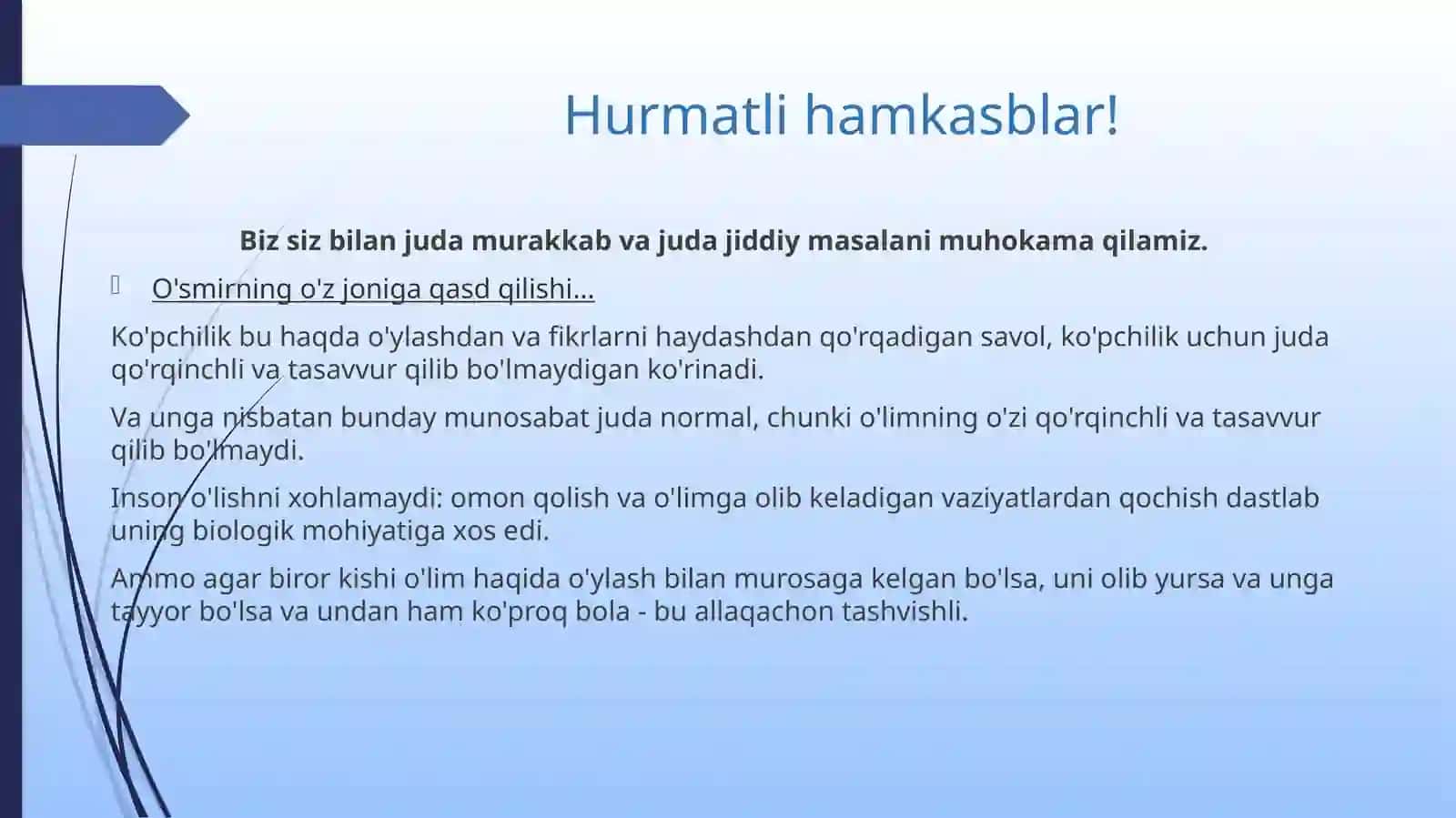 Hurmatli hamkasblar!

Biz siz bilan juda murakkab va juda jiddiy masalani muhokama qilamiz.

O'smirning o'z joniga qasd qilishi...

Ko'pchilik bu haqda o'ylashdan va fikrlarni haydashdan qo'rqadigan savol, ko'pchilik uchun juda qo'rqinchli va tasavvur qilib bo'lmaydigan ko'rinadi.

Va unga nisbatan bunday munosabat juda normal, chunki o'limning o'zi qo'rqinchli va tasavvur qilib bo'lmaydi.

Inson o'lishni xohlamaydi: omon qolish va o'limga olib keladigan vaziyatlardan qochish dastlab uning biologik mohiyatiga xos edi.

Ammo agar biror kishi o'lim haqida o'ylash bilan murosaga kelgan bo'lsa, uni olib yursa va unga tayyor bo'lsa va undan ham ko'proq bola - bu allaqachon tashvishli.